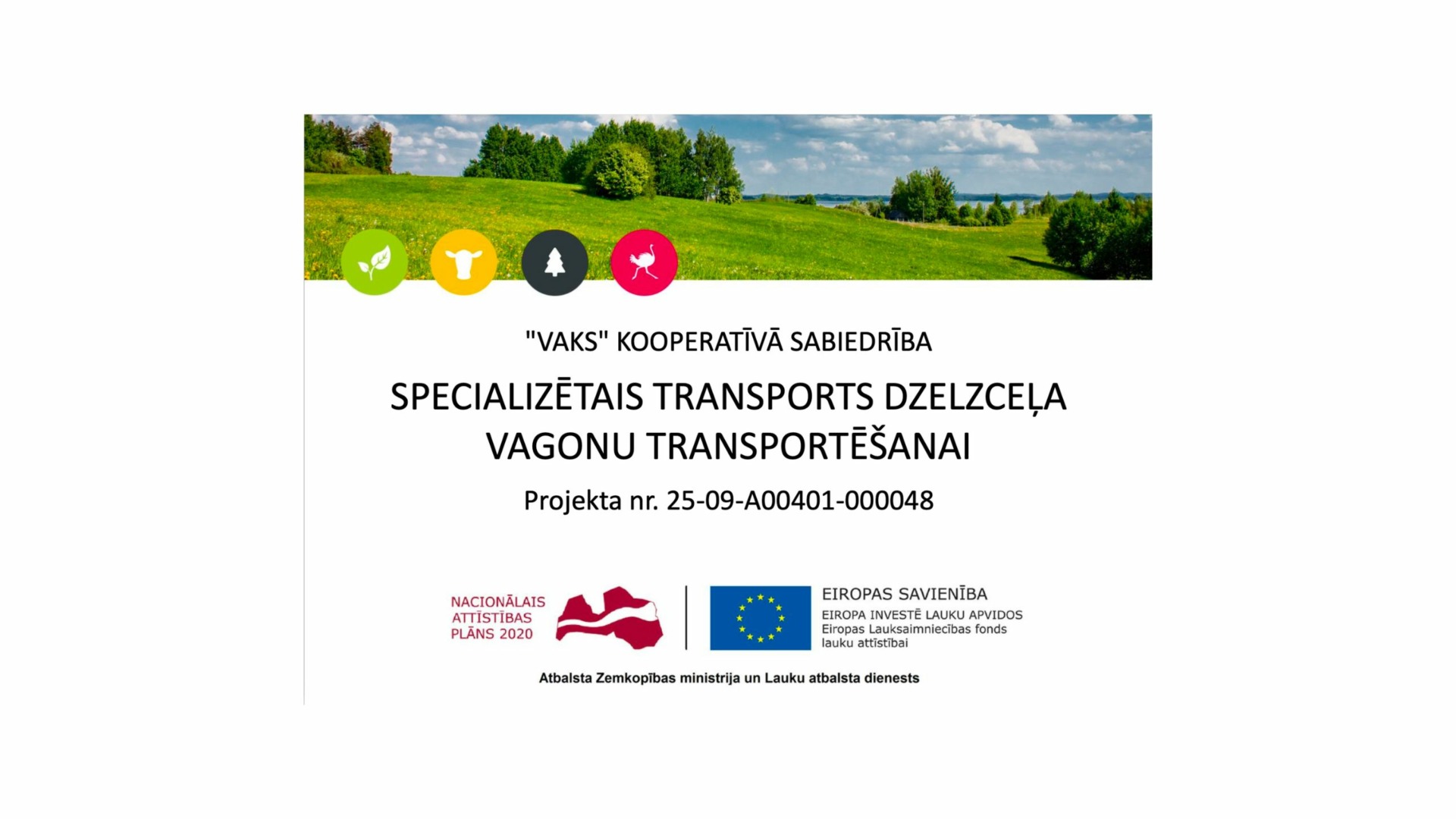 "VAKS" KOOPERATĪVĀ SABIEDRĪBA

SPECIALIZĒTAIS TRANSPORTS DZELZCEĻA VAGONU TRANSPORTĒŠANAI

Projekta nr. 25-09-A00401-000048

NACIONĀLAIS
ATTĪSTĪBAS
PLĀNS 2020

EIROPAS SAVIENĪBA
EIROPA INVESTĒ LAUKU APVIDOS
Eiropas Lauksaimniecības fonds
lauku attīstībai

Atbalsta Zemkopības ministrija un Lauku atbalsta dienests